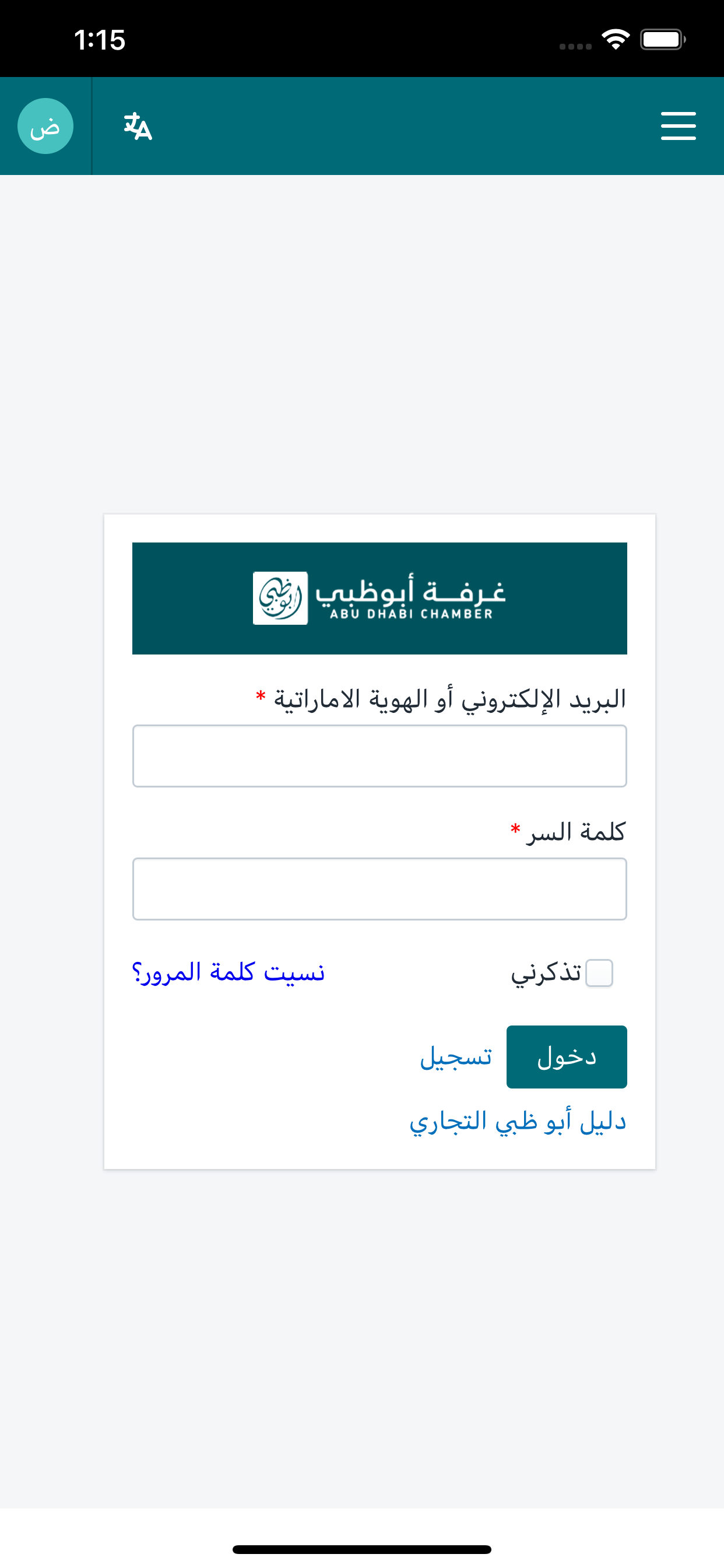 1:15

ض

غرفة أبوظبي
ABU DHABI CHAMBER

البريد الإلكتروني أو الهوية الاماراتية *

كلمة السر *

تذكرني

نسيت كلمة المرور؟

دخول

تسجيل

دليل أبو ظبي التجاري